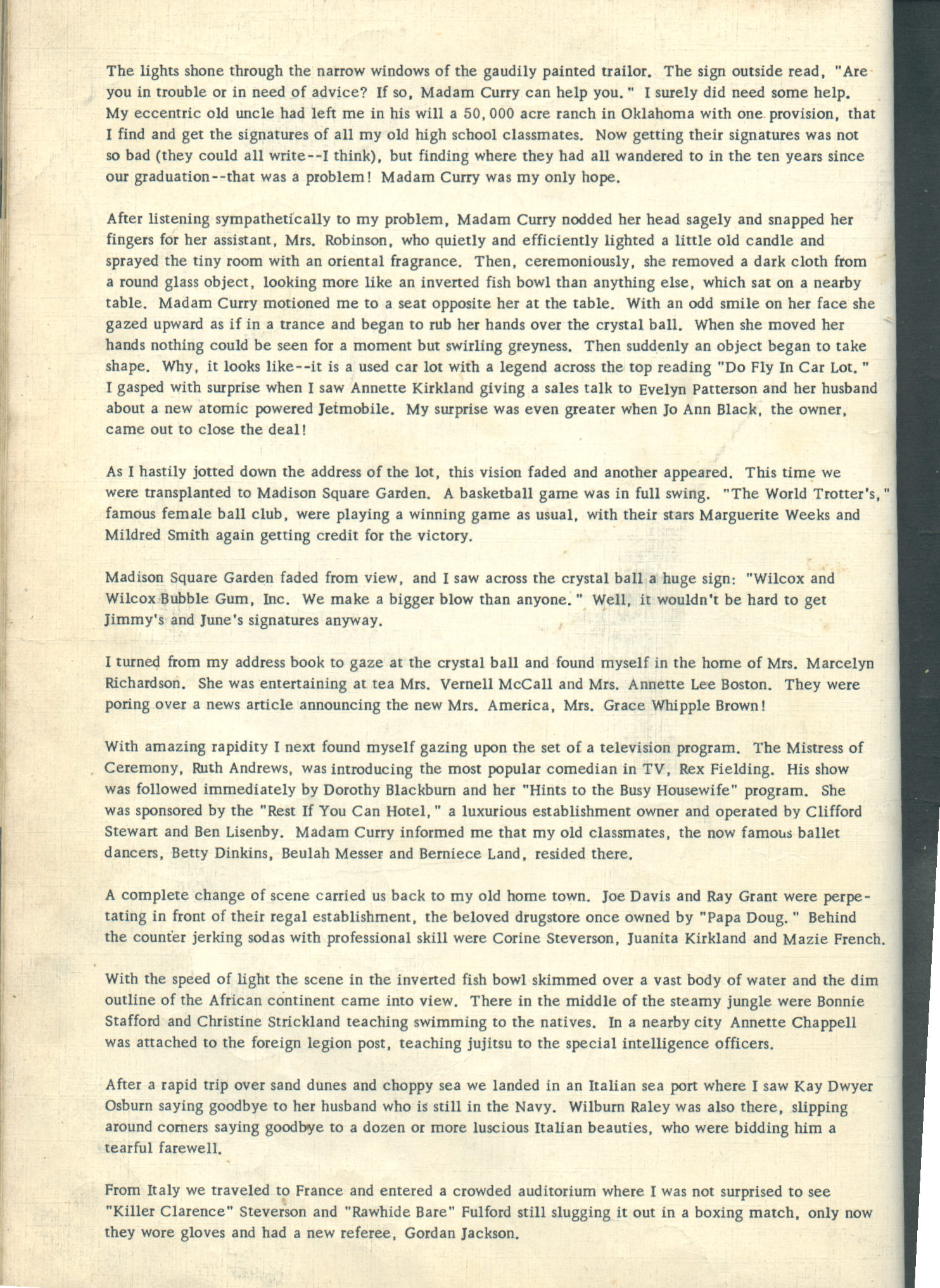 The lights shone through the narrow windows of the gaudily painted trailor. The sign outside read, "Are you in trouble or in need of advice? If so, Madam Curry can help you." I surely did need some help. My eccentric old uncle had left me in his will a 50,000 acre ranch in Oklahoma with one provision, that I find and get the signatures of all my old high school classmates. Now getting their signatures was not so bad (they could all write--I think), but finding where they had all wandered to in the ten years since our graduation--that was a problem! Madam Curry was my only hope.

After listening sympathetically to my problem, Madam Curry nodded her head sagely and snapped her fingers for her assistant, Mrs. Robinson, who quietly and efficiently lighted a little old candle and sprayed the tiny room with an oriental fragrance. Then, ceremoniously, she removed a dark cloth from a round glass object, looking more like an inverted fish bowl than anything else, which sat on a nearby table. Madam Curry motioned me to a seat opposite her at the table. With an odd smile on her face she gazed upward as if in a trance and began to rub her hands over the crystal ball. When she moved her hands nothing could be seen for a moment but swirling greyness. Then suddenly an object began to take shape. Why, it looks like--it is a used car lot with a legend across the top reading "Do Fly In Car Lot." I gasped with surprise when I saw Annette Kirkland giving a sales talk to Evelyn Patterson and her husband about a new atomic powered Jetmobile. My surprise was even greater when Jo Ann Black, the owner, came out to close the deal!

As I hastily jotted down the address of the lot, this vision faded and another appeared. This time we were transplanted to Madison Square Garden. A basketball game was in full swing. "The World Trotter's," famous female ball club, were playing a winning game as usual, with their stars Marguerite Weeks and Mildred Smith again getting credit for the victory.

Madison Square Garden faded from view, and I saw across the crystal ball a huge sign: "Wilcox and Wilcox Bubble Gum, Inc. We make a bigger blow than anyone." Well, it wouldn't be hard to get Jimmy's and June's signatures anyway.

I turned from my address book to gaze at the crystal ball and found myself in the home of Mrs. Marcelyn Richardson. She was entertaining at tea Mrs. Vernell McCall and Mrs. Annette Lee Boston. They were poring over a news article announcing the new Mrs. America, Mrs. Grace Whipple Brown!

With amazing rapidity I next found myself gazing upon the set of a television program. The Mistress of Ceremony, Ruth Andrews, was introducing the most popular comedian in TV, Rex Fielding. His show was followed immediately by Dorothy Blackburn and her "Hints to the Busy Housewife" program. She was sponsored by the "Rest If You Can Hotel," a luxurious establishment owner and operated by Clifford Stewart and Ben Lisenby. Madam Curry informed me that my old classmates, the now famous ballet dancers, Betty Dinkins, Beulah Messer and Berniece Land, resided there.

A complete change of scene carried us back to my old home town. Joe Davis and Ray Grant were perpetating in front of their regal establishment, the beloved drugstore once owned by "Papa Doug." Behind the counter jerking sodas with professional skill were Corine Steverson, Juanita Kirkland and Mazie French.

With the speed of light the scene in the inverted fish bowl skimmed over a vast body of water and the dim outline of the African continent came into view. There in the middle of the steamy jungle were Bonnie Stafford and Christine Strickland teaching swimming to the natives. In a nearby city Annette Chappell was attached to the foreign legion post, teaching jujitsu to the special intelligence officers.

After a rapid trip over sand dunes and choppy sea we landed in an Italian sea port where I saw Kay Dwyer Osburn saying goodbye to her husband who is still in the Navy. Wilburn Raley was also there, slipping around corners saying goodbye to a dozen or more luscious Italian beauties, who were bidding him a tearful farewell.

From Italy we traveled to France and entered a crowded auditorium where I was not surprised to see "Killer Clarence" Steverson and "Rawhide Bare" Fulford still slugging it out in a boxing match, only now they wore gloves and had a new referee, Gordan Jackson.